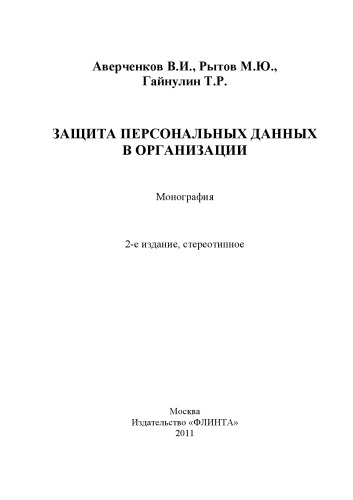 Аверченков В.И., Рытов М.Ю.,
Гайнулин Т.Р.

ЗАЩИТА ПЕРСОНАЛЬНЫХ ДАННЫХ
В ОРГАНИЗАЦИИ

Монография

2-е издание, стереотипное

Москва
Издательство «ФЛИНТА»
2011